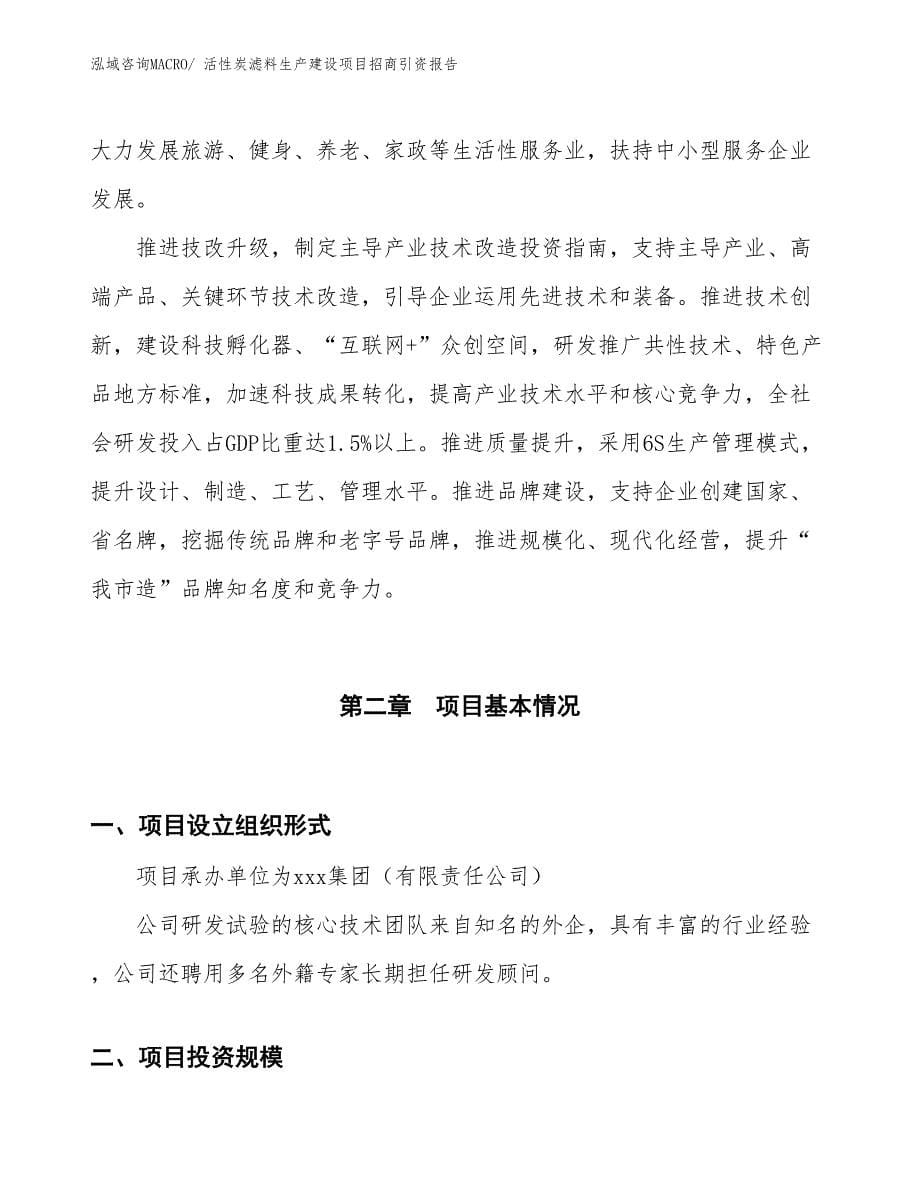 泓域咨询MACRO/ 活性炭滤料生产建设项目招商引资报告

大力发展旅游、健身、养老、家政等生活性服务业，扶持中小型服务企业发展。

推进技改升级，制定主导产业技术改造投资指南，支持主导产业、高端产品、关键环节技术改造，引导企业运用先进技术和装备。推进技术创新，建设科技孵化器、“互联网+”众创空间，研发推广共性技术、特色产品地方标准，加速科技成果转化，提高产业技术水平和核心竞争力，全社会研发投入占GDP比重达1.5%以上。推进质量提升，采用6S生产管理模式，提升设计、制造、工艺、管理水平。推进品牌建设，支持企业创建国家、省名牌，挖掘传统品牌和老字号品牌，推进规模化、现代化经营，提升“我市造”品牌知名度和竞争力。

第二章　项目基本情况

一、项目设立组织形式

项目承办单位为xxx集团（有限责任公司）

公司研发试验的核心技术团队来自知名的外企，具有丰富的行业经验，公司还聘用多名外籍专家长期担任研发顾问。

二、项目投资规模